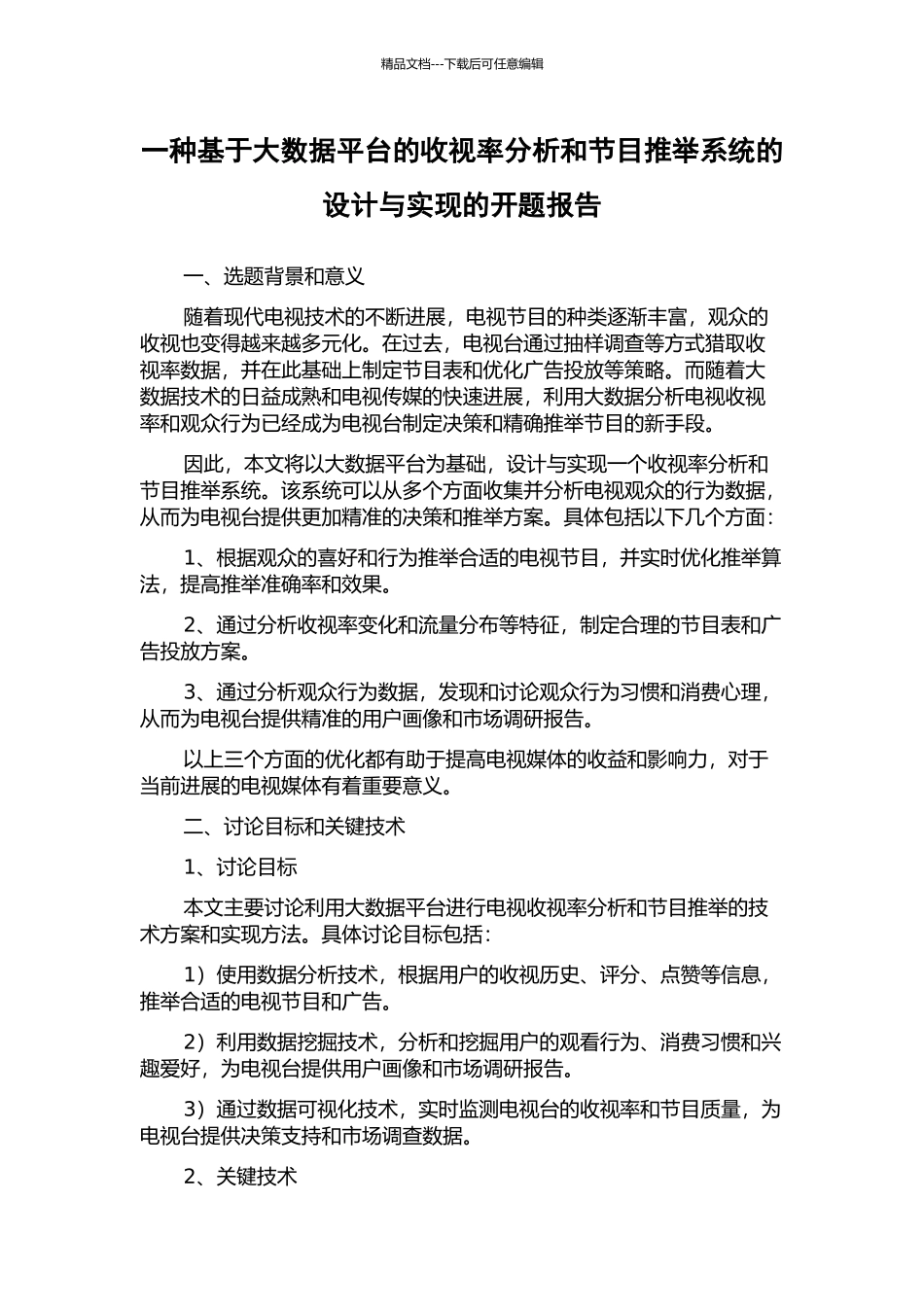 精品文档---下载后可任意编辑

一种基于大数据平台的收视率分析和节目推举系统的设计与实现的开题报告

一、选题背景和意义

随着现代电视技术的不断进展，电视节目的种类逐渐丰富，观众的收视也变得越来越多元化。在过去，电视台通过抽样调查等方式猎取收视率数据，并在此基础上制定节目表和优化广告投放等策略。而随着大数据技术的日益成熟和电视传媒的快速进展，利用大数据分析电视收视率和观众行为已经成为电视台制定决策和精确推举节目的新手段。

因此，本文将以大数据平台为基础，设计与实现一个收视率分析和节目推举系统。该系统可以从多个方面收集并分析电视观众的行为数据，从而为电视台提供更加精准的决策和推举方案。具体包括以下几个方面：

1、根据观众的喜好和行为推举合适的电视节目，并实时优化推举算法，提高推举准确率和效果。

2、通过分析收视率变化和流量分布等特征，制定合理的节目表和广告投放方案。

3、通过分析观众行为数据，发现和讨论观众行为习惯和消费心理，从而为电视台提供精准的用户画像和市场调研报告。

以上三个方面的优化都有助于提高电视媒体的收益和影响力，对于当前进展的电视媒体有着重要意义。

二、讨论目标和关键技术

1、讨论目标

本文主要讨论利用大数据平台进行电视收视率分析和节目推举的技术方案和实现方法。具体讨论目标包括：

1）使用数据分析技术，根据用户的收视历史、评分、点赞等信息，推举合适的电视节目和广告。

2）利用数据挖掘技术，分析和挖掘用户的观看行为、消费习惯和兴趣爱好，为电视台提供用户画像和市场调研报告。

3）通过数据可视化技术，实时监测电视台的收视率和节目质量，为电视台提供决策支持和市场调查数据。

2、关键技术